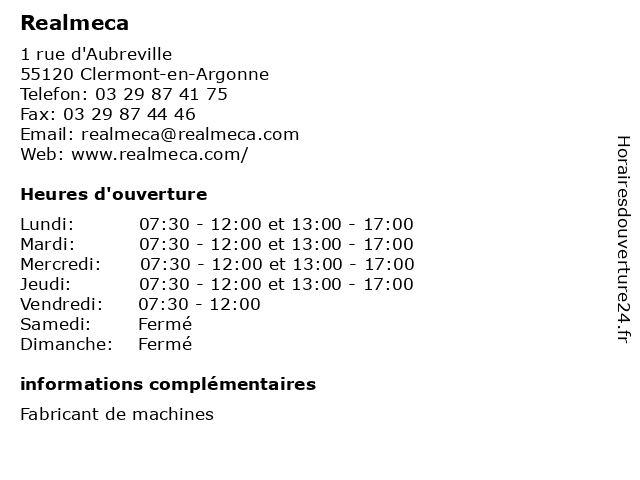 Realmeca

1 rue d'Aubreville
55120 Clermont-en-Argonne
Telefon: 03 29 87 41 75
Fax: 03 29 87 44 46
Email: realmeca@realmeca.com
Web: www.realmeca.com/

Heures d'ouverture

| | |
|---|---|
| Lundi: | 07:30 - 12:00 et 13:00 - 17:00 |
| Mardi: | 07:30 - 12:00 et 13:00 - 17:00 |
| Mercredi: | 07:30 - 12:00 et 13:00 - 17:00 |
| Jeudi: | 07:30 - 12:00 et 13:00 - 17:00 |
| Vendredi: | 07:30 - 12:00 |
| Samedi: | Fermé |
| Dimanche: | Fermé |

informations complémentaires

Fabricant de machines

Horairesdouverture24.fr